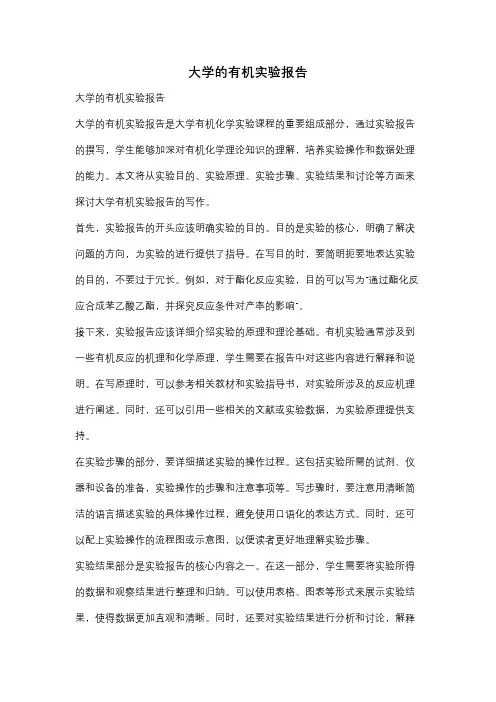 大学的有机实验报告

大学的有机实验报告

大学的有机实验报告是大学有机化学实验课程的重要组成部分，通过实验报告的撰写，学生能够加深对有机化学理论知识的理解，培养实验操作和数据处理的能力。本文将从实验目的、实验原理、实验步骤、实验结果和讨论等方面来探讨大学有机实验报告的写作。

首先，实验报告的开头应该明确实验的目的。目的是实验的核心，明确了解决问题的方向，为实验的进行提供了指导。在写目的时，要简明扼要地表达实验的目的，不要过于冗长。例如，对于酯化反应实验，目的可以写为"通过酯化反应合成苯乙酸乙酯，并探究反应条件对产率的影响"。

接下来，实验报告应该详细介绍实验的原理和理论基础。有机实验通常涉及到一些有机反应的机理和化学原理，学生需要在报告中对这些内容进行解释和说明。在写原理时，可以参考相关教材和实验指导书，对实验所涉及的反应机理进行阐述。同时，还可以引用一些相关的文献或实验数据，为实验原理提供支持。

在实验步骤的部分，要详细描述实验的操作过程。这包括实验所需的试剂、仪器和设备的准备，实验操作的步骤和注意事项等。写步骤时，要注意用清晰简洁的语言描述实验的具体操作过程，避免使用口语化的表达方式。同时，还可以配上实验操作的流程图或示意图，以便读者更好地理解实验步骤。

实验结果部分是实验报告的核心内容之一。在这一部分，学生需要将实验所得的数据和观察结果进行整理和归纳。可以使用表格、图表等形式来展示实验结果，使得数据更加直观和清晰。同时，还要对实验结果进行分析和讨论，解释